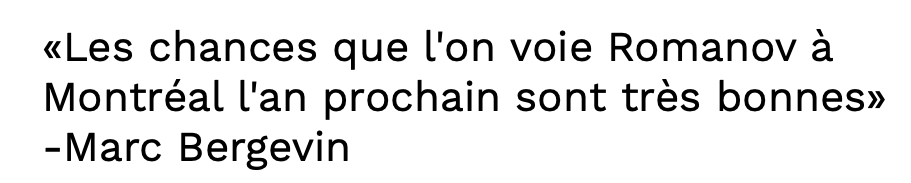 «Les chances que l'on voie Romanov à Montréal l'an prochain sont très bonnes» -Marc Bergevin